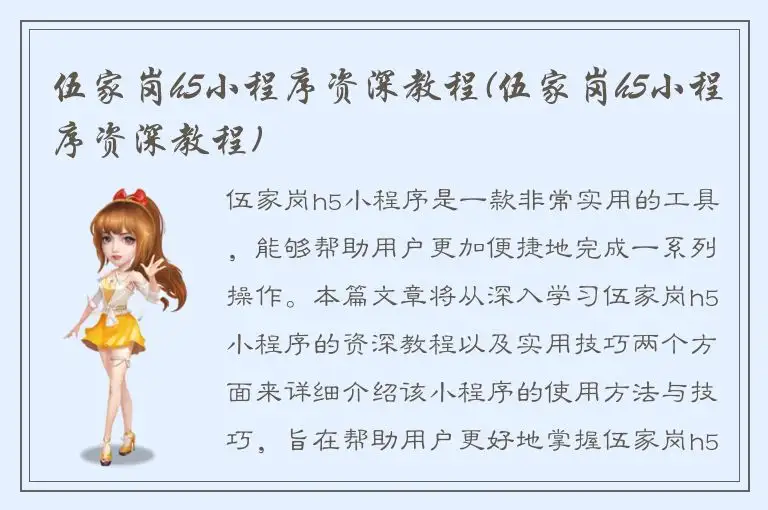 伍家岗h5小程序资深教程(伍家岗h5小程序资深教程)

伍家岗h5小程序是一款非常实用的工具，能够帮助用户更加便捷地完成一系列操作。本篇文章将从深入学习伍家岗h5小程序的资深教程以及实用技巧两个方面来详细介绍该小程序的使用方法与技巧，旨在帮助用户更好地掌握伍家岗h5